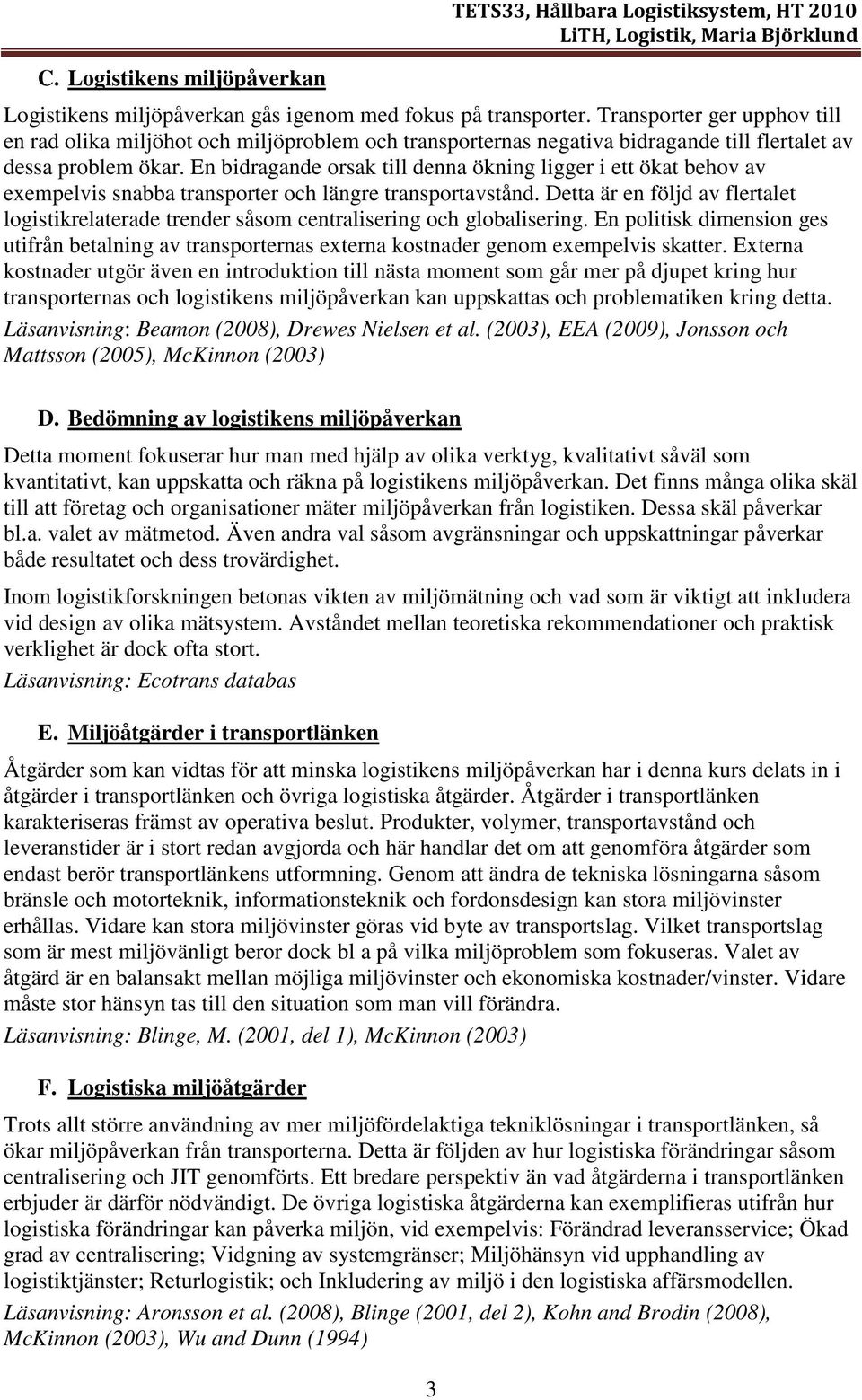 TETS33, Hållbara Logistiksystem, HT 2010
LiTH, Logistik, Maria Björklund

C. Logistikens miljöpåverkan

Logistikens miljöpåverkan gås igenom med fokus på transporter. Transporter ger upphov till en rad olika miljöhot och miljöproblem och transporternas negativa bidragande till flertalet av dessa problem ökar. En bidragande orsak till denna ökning ligger i ett ökat behov av exempelvis snabba transporter och längre transportavstånd. Detta är en följd av flertalet logistikrelaterade trender såsom centralisering och globalisering. En politisk dimension ges utifrån betalning av transporternas externa kostnader genom exempelvis skatter. Externa kostnader utgör även en introduktion till nästa moment som går mer på djupet kring hur transporternas och logistikens miljöpåverkan kan uppskattas och problematiken kring detta.

Läsanvisning: Beamon (2008), Drewes Nielsen et al. (2003), EEA (2009), Jonsson och Mattsson (2005), McKinnon (2003)

D. Bedömning av logistikens miljöpåverkan

Detta moment fokuserar hur man med hjälp av olika verktyg, kvalitativt såväl som kvantitativt, kan uppskatta och räkna på logistikens miljöpåverkan. Det finns många olika skäl till att företag och organisationer mäter miljöpåverkan från logistiken. Dessa skäl påverkar bl.a. valet av mätmetod. Även andra val såsom avgränsningar och uppskattningar påverkar både resultatet och dess trovärdighet.

Inom logistikforskningen betonas vikten av miljömätning och vad som är viktigt att inkludera vid design av olika mätsystem. Avståndet mellan teoretiska rekommendationer och praktisk verklighet är dock ofta stort.

Läsanvisning: Ecotrans databas

E. Miljöåtgärder i transportlänken

Åtgärder som kan vidtas för att minska logistikens miljöpåverkan har i denna kurs delats in i åtgärder i transportlänken och övriga logistiska åtgärder. Åtgärder i transportlänken karakteriseras främst av operativa beslut. Produkter, volymer, transportavstånd och leveranstider är i stort redan avgjorda och här handlar det om att genomföra åtgärder som endast berör transportlänkens utformning. Genom att ändra de tekniska lösningarna såsom bränsle och motorteknik, informationsteknik och fordonsdesign kan stora miljövinster erhållas. Vidare kan stora miljövinster göras vid byte av transportslag. Vilket transportslag som är mest miljövänligt beror dock bl a på vilka miljöproblem som fokuseras. Valet av åtgärd är en balansakt mellan möjliga miljövinster och ekonomiska kostnader/vinster. Vidare måste stor hänsyn tas till den situation som man vill förändra.

Läsanvisning: Blinge, M. (2001, del 1), McKinnon (2003)

F. Logistiska miljöåtgärder

Trots allt större användning av mer miljöfördelaktiga tekniklösningar i transportlänken, så ökar miljöpåverkan från transporterna. Detta är följden av hur logistiska förändringar såsom centralisering och JIT genomförts. Ett bredare perspektiv än vad åtgärderna i transportlänken erbjuder är därför nödvändigt. De övriga logistiska åtgärderna kan exemplifieras utifrån hur logistiska förändringar kan påverka miljön, vid exempelvis: Förändrad leveransservice; Ökad grad av centralisering; Vidgning av systemgränser; Miljöhänsyn vid upphandling av logistiktjänster; Returlogistik; och Inkludering av miljö i den logistiska affärsmodellen.

Läsanvisning: Aronsson et al. (2008), Blinge (2001, del 2), Kohn and Brodin (2008), McKinnon (2003), Wu and Dunn (1994)

3